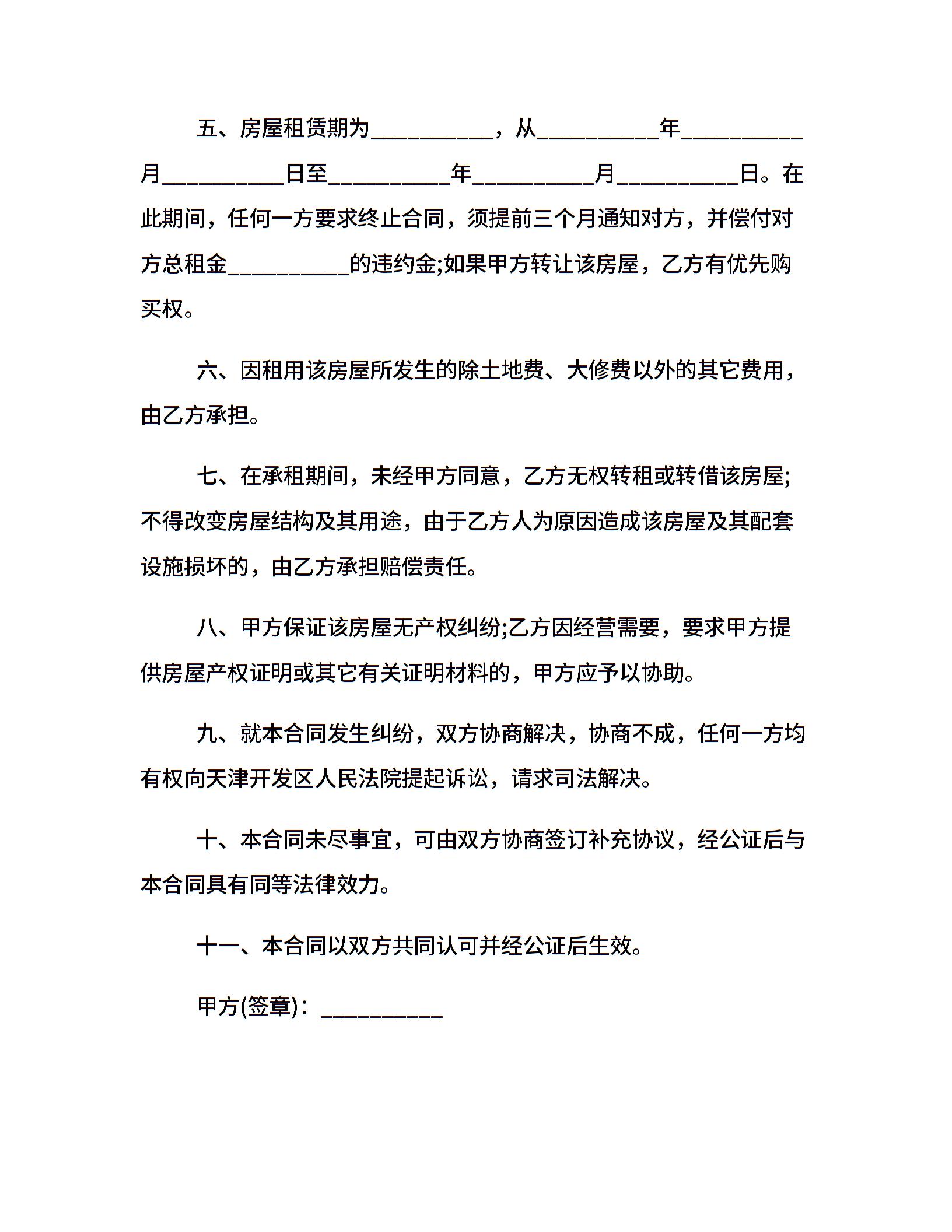 五、房屋租赁期为__________，从__________年__________月__________日至__________年__________月__________日。在此期间，任何一方要求终止合同，须提前三个月通知对方，并偿付对方总租金__________的违约金;如果甲方转让该房屋，乙方有优先购买权。

六、因租用该房屋所发生的除土地费、大修费以外的其它费用，由乙方承担。

七、在承租期间，未经甲方同意，乙方无权转租或转借该房屋;不得改变房屋结构及其用途，由于乙方人为原因造成该房屋及其配套设施损坏的，由乙方承担赔偿责任。

八、甲方保证该房屋无产权纠纷;乙方因经营需要，要求甲方提供房屋产权证明或其它有关证明材料的，甲方应予以协助。

九、就本合同发生纠纷，双方协商解决，协商不成，任何一方均有权向天津开发区人民法院提起诉讼，请求司法解决。

十、本合同未尽事宜，可由双方协商签订补充协议，经公证后与本合同具有同等法律效力。

十一、本合同以双方共同认可并经公证后生效。

甲方(签章)：__________